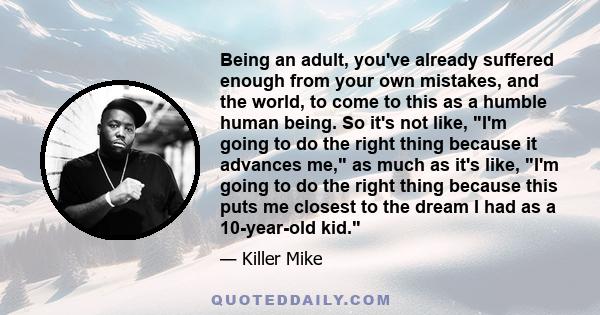 Being an adult, you've already suffered enough from your own mistakes, and the world, to come to this as a humble human being. So it's not like, "I'm going to do the right thing because it advances me," as much as it's like, "I'm going to do the right thing because this puts me closest to the dream I had as a 10-year-old kid."

— Killer Mike

QUOTEDDAILY.COM